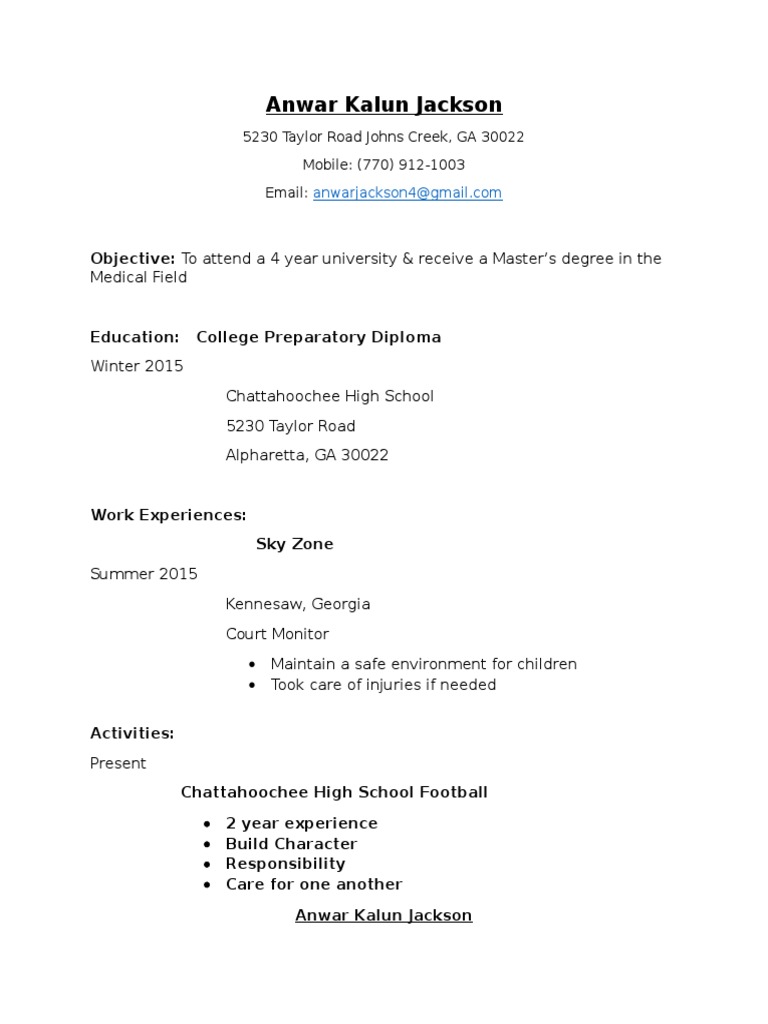 Anwar Kalun Jackson

5230 Taylor Road Johns Creek, GA 30022

Mobile: (770) 912-1003

Email: anwarjackson4@gmail.com

Objective: To attend a 4 year university & receive a Master's degree in the Medical Field

Education: College Preparatory Diploma

Winter 2015

Chattahoochee High School

5230 Taylor Road

Alpharetta, GA 30022

Work Experiences:

Sky Zone

Summer 2015

Kennesaw, Georgia

Court Monitor

• Maintain a safe environment for children
• Took care of injuries if needed

Activities:

Present

Chattahoochee High School Football

• 2 year experience
• Build Character
• Responsibility
• Care for one another

Anwar Kalun Jackson